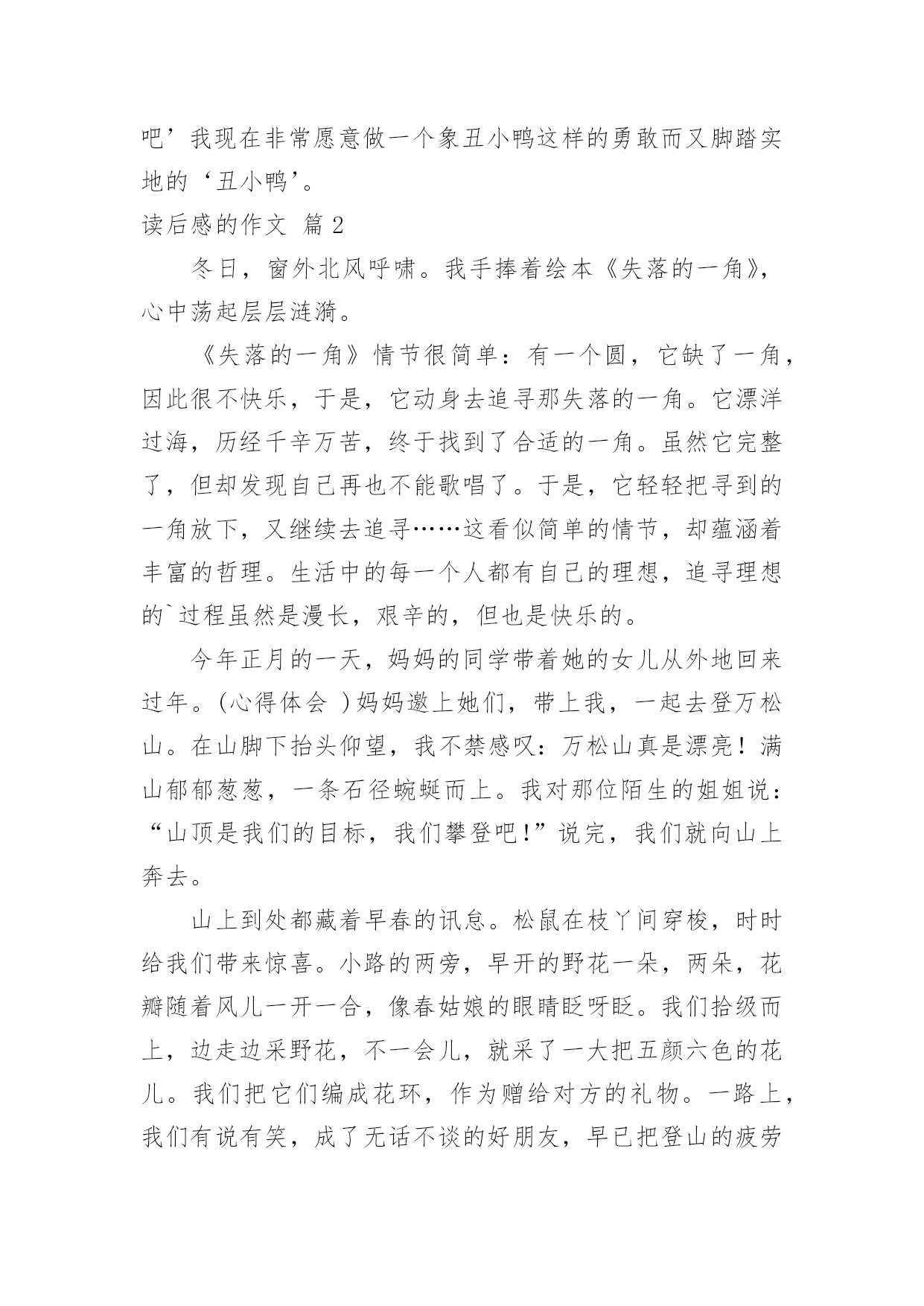 吧’我现在非常愿意做一个象丑小鸭这样的勇敢而又脚踏实地的‘丑小鸭’。

读后感的作文 篇2

冬日，窗外北风呼啸。我手捧着绘本《失落的一角》，心中荡起层层涟漪。

《失落的一角》情节很简单：有一个圆，它缺了一角，因此很不快乐，于是，它动身去追寻那失落的一角。它漂洋过海，历经千辛万苦，终于找到了合适的一角。虽然它完整了，但却发现自己再也不能歌唱了。于是，它轻轻把寻到的一角放下，又继续去追寻……这看似简单的情节，却蕴涵着丰富的哲理。生活中的每一个人都有自己的理想，追寻理想的`过程虽然是漫长，艰辛的，但也是快乐的。

今年正月的一天，妈妈的同学带着她的女儿从外地回来过年。(心得体会 )妈妈邀上她们，带上我，一起去登万松山。在山脚下抬头仰望，我不禁感叹：万松山真是漂亮！满山郁郁葱葱，一条石径蜿蜒而上。我对那位陌生的姐姐说：“山顶是我们的目标，我们攀登吧!”说完，我们就向山上奔去。

山上到处都藏着早春的讯息。松鼠在枝丫间穿梭，时时给我们带来惊喜。小路的两旁，早开的野花一朵，两朵，花瓣随着风儿一开一合，像春姑娘的眼睛眨呀眨。我们拾级而上，边走边采野花，不一会儿，就采了一大把五颜六色的花儿。我们把它们编成花环，作为赠给对方的礼物。一路上，我们有说有笑，成了无话不谈的好朋友，早已把登山的疲劳